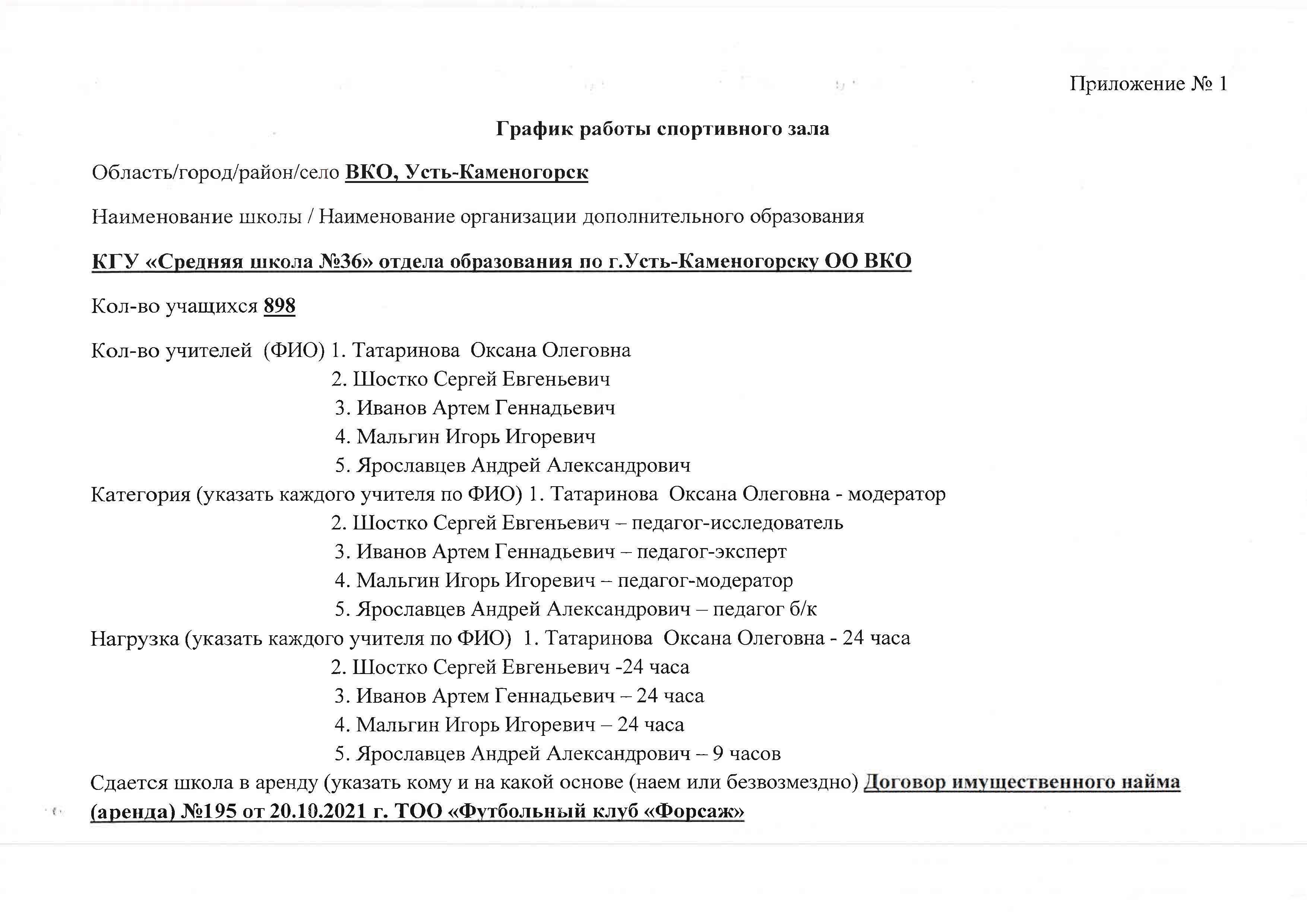 Приложение № 1

График работы спортивного зала

Область/город/район/село ВКО, Усть-Каменогорск

Наименование школы / Наименование организации дополнительного образования

КГУ «Средняя школа №36» отдела образования по г.Усть-Каменогорску ОО ВКО

Кол-во учащихся 898

Кол-во учителей (ФИО) 1. Татаринова Оксана Олеговна
2. Шостко Сергей Евгеньевич
3. Иванов Артем Геннадьевич
4. Мальгин Игорь Игоревич
5. Ярославцев Андрей Александрович
Категория (указать каждого учителя по ФИО) 1. Татаринова Оксана Олеговна - модератор
2. Шостко Сергей Евгеньевич – педагог-исследователь
3. Иванов Артем Геннадьевич – педагог-эксперт
4. Мальгин Игорь Игоревич – педагог-модератор
5. Ярославцев Андрей Александрович – педагог б/к
Нагрузка (указать каждого учителя по ФИО) 1. Татаринова Оксана Олеговна - 24 часа
2. Шостко Сергей Евгеньевич -24 часа
3. Иванов Артем Геннадьевич – 24 часа
4. Мальгин Игорь Игоревич – 24 часа
5. Ярославцев Андрей Александрович – 9 часов
Сдается школа в аренду (указать кому и на какой основе (наем или безвозмездно) Договор имущественного найма (аренда) №195 от 20.10.2021 г. ТОО «Футбольный клуб «Форсаж»